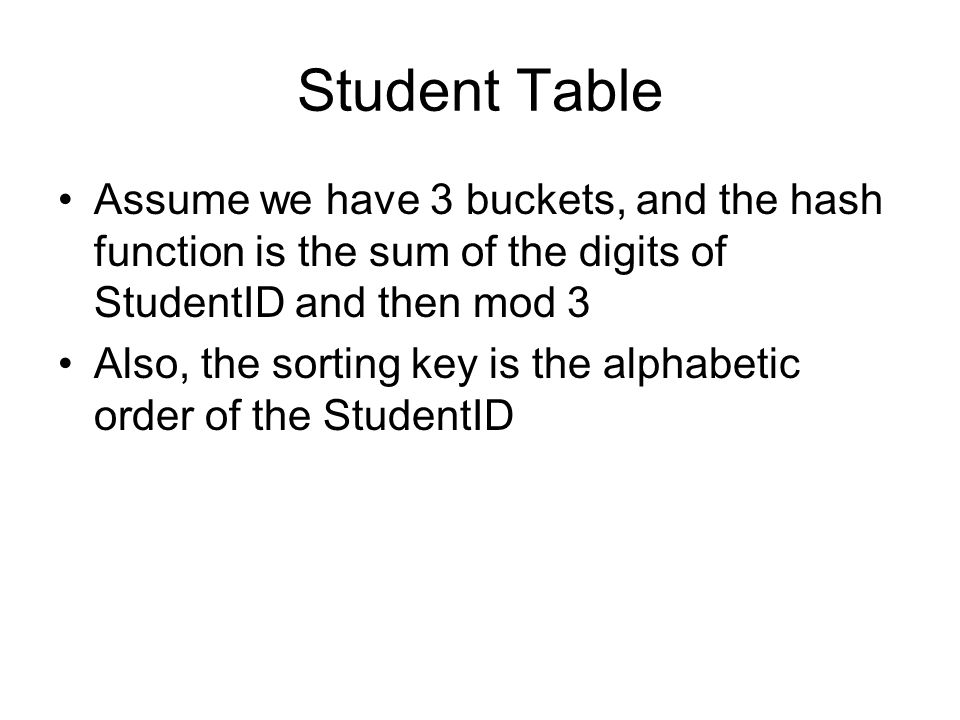 Student Table

• Assume we have 3 buckets, and the hash function is the sum of the digits of StudentID and then mod 3

• Also, the sorting key is the alphabetic order of the StudentID